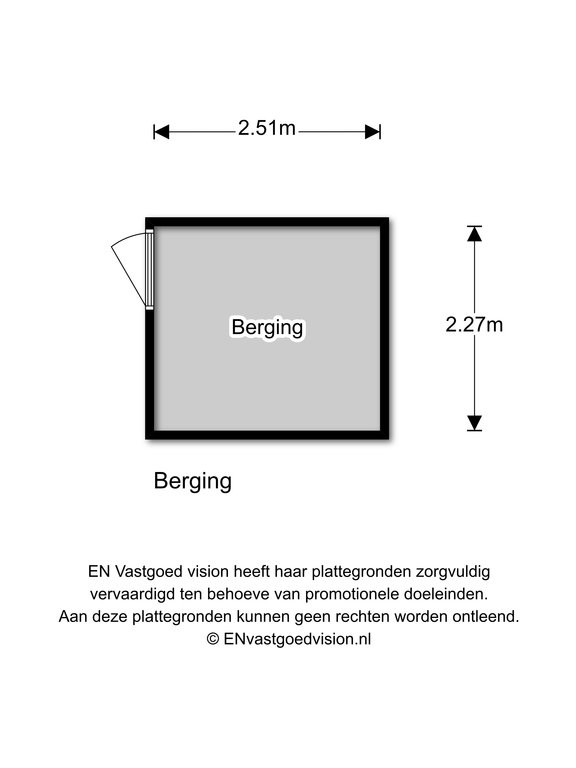 2.51m

Berging

2.27m

Berging

EN Vastgoed vision heeft haar plattegronden zorgvuldig vervaardigd ten behoeve van promotionele doeleinden. Aan deze plattegronden kunnen geen rechten worden ontleend. © ENvastgoedvision.nl